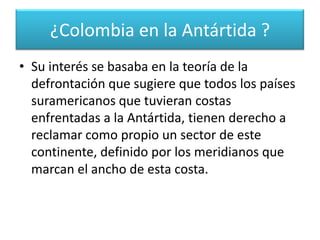 ¿Colombia en la Antártida ?

• Su interés se basaba en la teoría de la defrontación que sugiere que todos los países suramericanos que tuvieran costas enfrentadas a la Antártida, tienen derecho a reclamar como propio un sector de este continente, definido por los meridianos que marcan el ancho de esta costa.